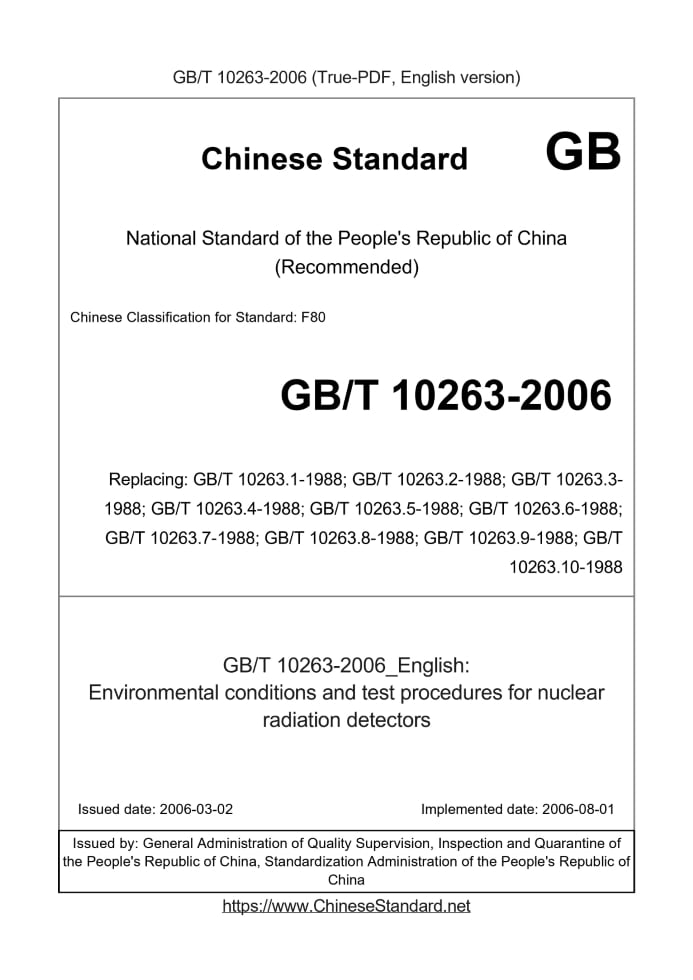 GB/T 10263-2006 (True-PDF, English version)

Chinese Standard GB

National Standard of the People's Republic of China
(Recommended)

Chinese Classification for Standard: F80

GB/T 10263-2006

Replacing: GB/T 10263.1-1988; GB/T 10263.2-1988; GB/T 10263.3-1988; GB/T 10263.4-1988; GB/T 10263.5-1988; GB/T 10263.6-1988; GB/T 10263.7-1988; GB/T 10263.8-1988; GB/T 10263.9-1988; GB/T 10263.10-1988

GB/T 10263-2006_English:
Environmental conditions and test procedures for nuclear radiation detectors

Issued date: 2006-03-02

Implemented date: 2006-08-01

Issued by: General Administration of Quality Supervision, Inspection and Quarantine of the People's Republic of China, Standardization Administration of the People's Republic of China

https://www.ChineseStandard.net